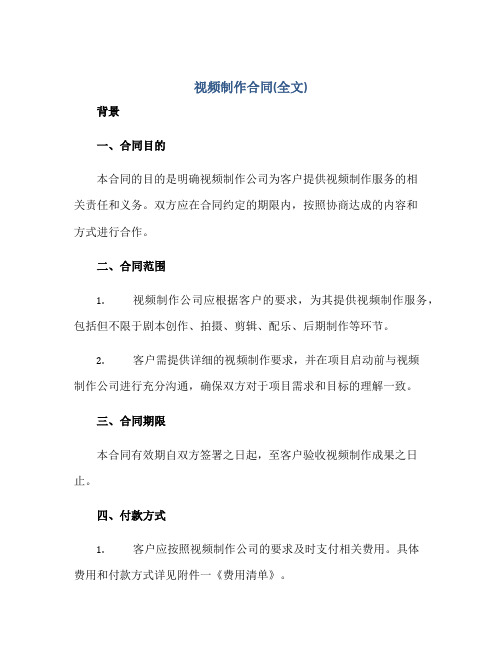 视频制作合同(全文)

背景

一、合同目的

本合同的目的是明确视频制作公司为客户提供视频制作服务的相关责任和义务。双方应在合同约定的期限内，按照协商达成的内容和方式进行合作。

二、合同范围

1. 视频制作公司应根据客户的要求，为其提供视频制作服务，包括但不限于剧本创作、拍摄、剪辑、配乐、后期制作等环节。

2. 客户需提供详细的视频制作要求，并在项目启动前与视频制作公司进行充分沟通，确保双方对于项目需求和目标的理解一致。

三、合同期限

本合同有效期自双方签署之日起，至客户验收视频制作成果之日止。

四、付款方式

1. 客户应按照视频制作公司的要求及时支付相关费用。具体费用和付款方式详见附件一《费用清单》。